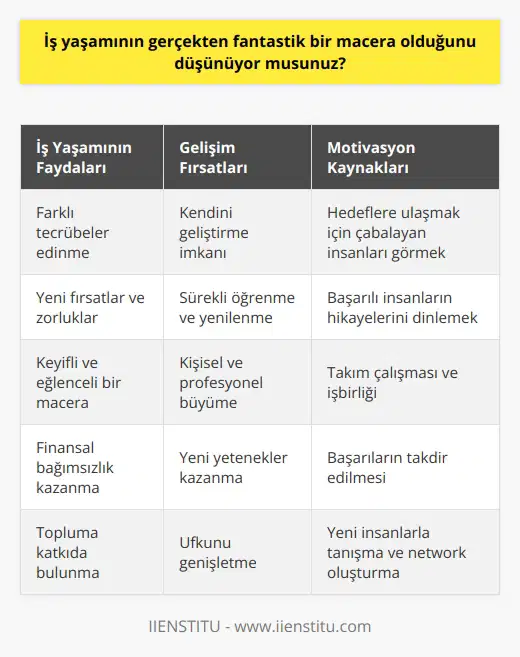 İş yaşamının gerçekten fantastik bir macera olduğunu düşünüyor musunuz?

| İş Yaşamının Faydaları | Gelişim Fırsatları | Motivasyon Kaynakları |
|---|---|---|
| Farklı tecrübeler edinme | Kendini geliştirme imkanı | Hedeflere ulaşmak için çabalayan insanları görmek |
| Yeni fırsatlar ve zorluklar | Sürekli öğrenme ve yenilenme | Başarılı insanların hikayelerini dinlemek |
| Keyifli ve eğlenceli bir macera | Kişisel ve profesyonel büyüme | Takım çalışması ve işbirliği |
| Finansal bağımsızlık kazanma | Yeni yetenekler kazanma | Başarıların takdir edilmesi |
| Topluma katkıda bulunma | Ufkunu genişletme | Yeni insanlarla tanışma ve network oluşturma |

IIENSTITU - www.iienstitu.com